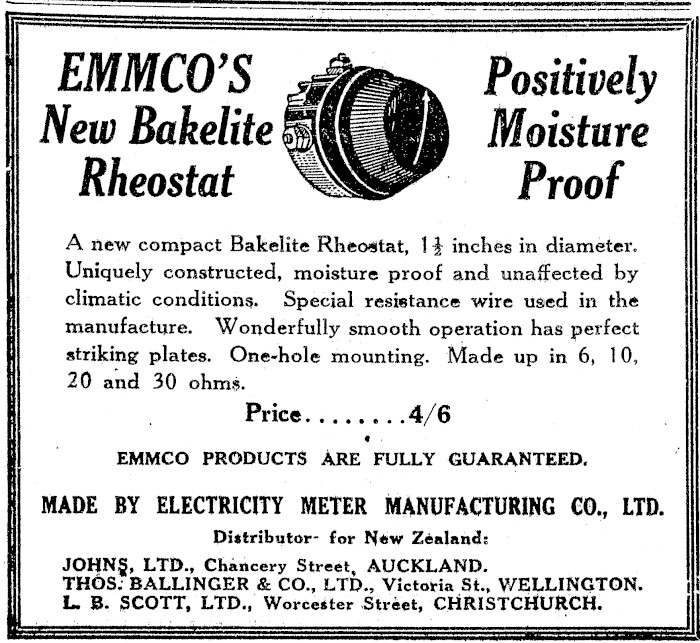 EMMCO'S
New Bakelite
Rheostat

Positively
Moisture
Proof

A new compact Bakelite Rheostat, $1\frac{1}{2}$ inches in diameter. Uniquely constructed, moisture proof and unaffected by climatic conditions. Special resistance wire used in the manufacture. Wonderfully smooth operation has perfect striking plates. One-hole mounting. Made up in 6, 10, 20 and 30 ohms.

Price 4/6

EMMCO PRODUCTS ARE FULLY GUARANTEED.

MADE BY ELECTRICITY METER MANUFACTURING CO., LTD.

Distributor- for New Zealand:

JOHNS, LTD., Chancery Street, AUCKLAND.
THOS. BALLINGER & CO., LTD., Victoria St., WELLINGTON.
L. B. SCOTT, LTD., Worcester Street, CHRISTCHURCH.